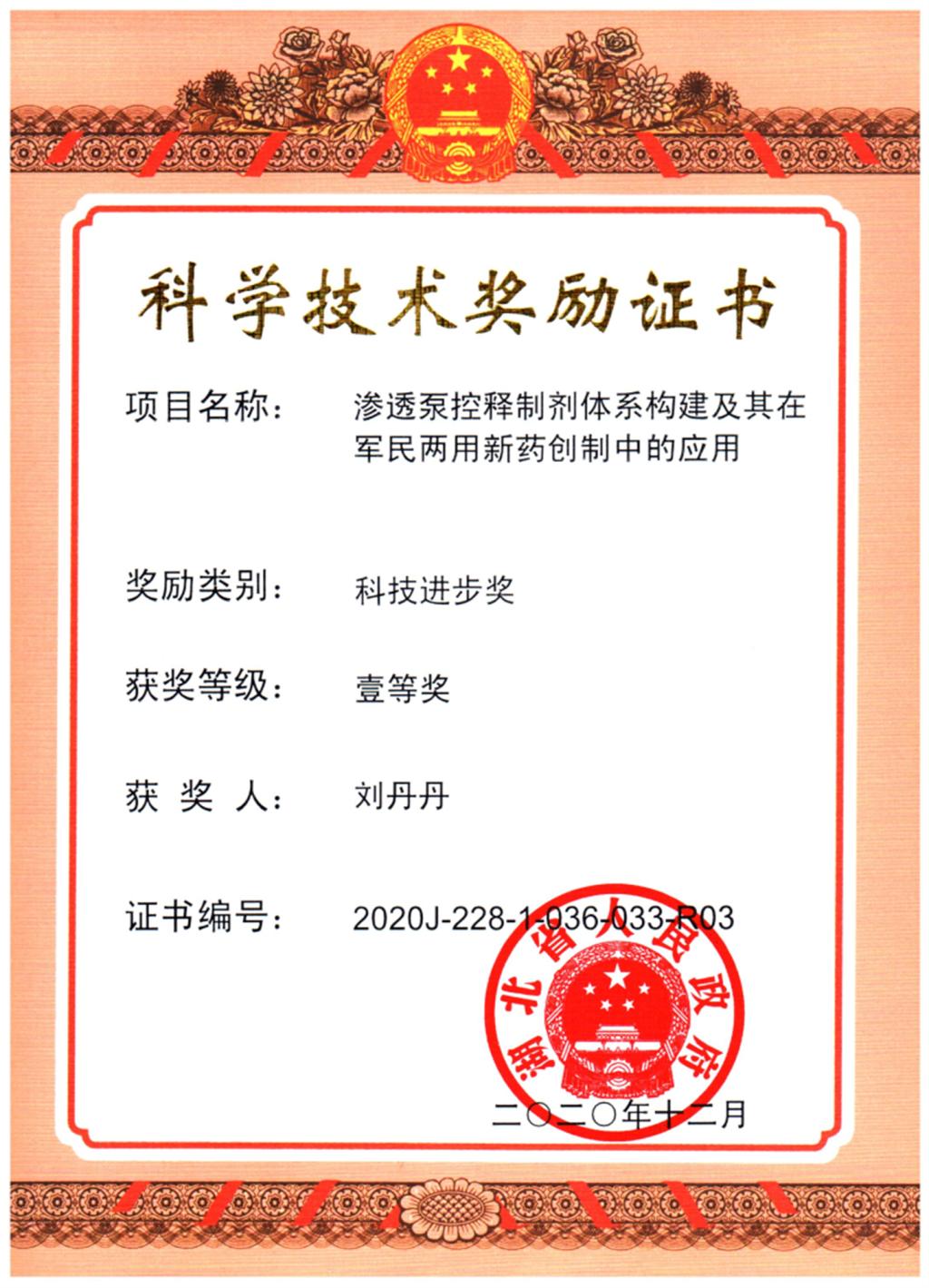 科学技术奖励证书

项目名称： 渗透泵控释制剂体系构建及其在军民两用新药创制中的应用

奖励类别： 科技进步奖

获奖等级： 壹等奖

获 奖 人： 刘丹丹

证书编号： 2020J-228-1-036-033-R03

湖北省人民政府

二〇二〇年十二月